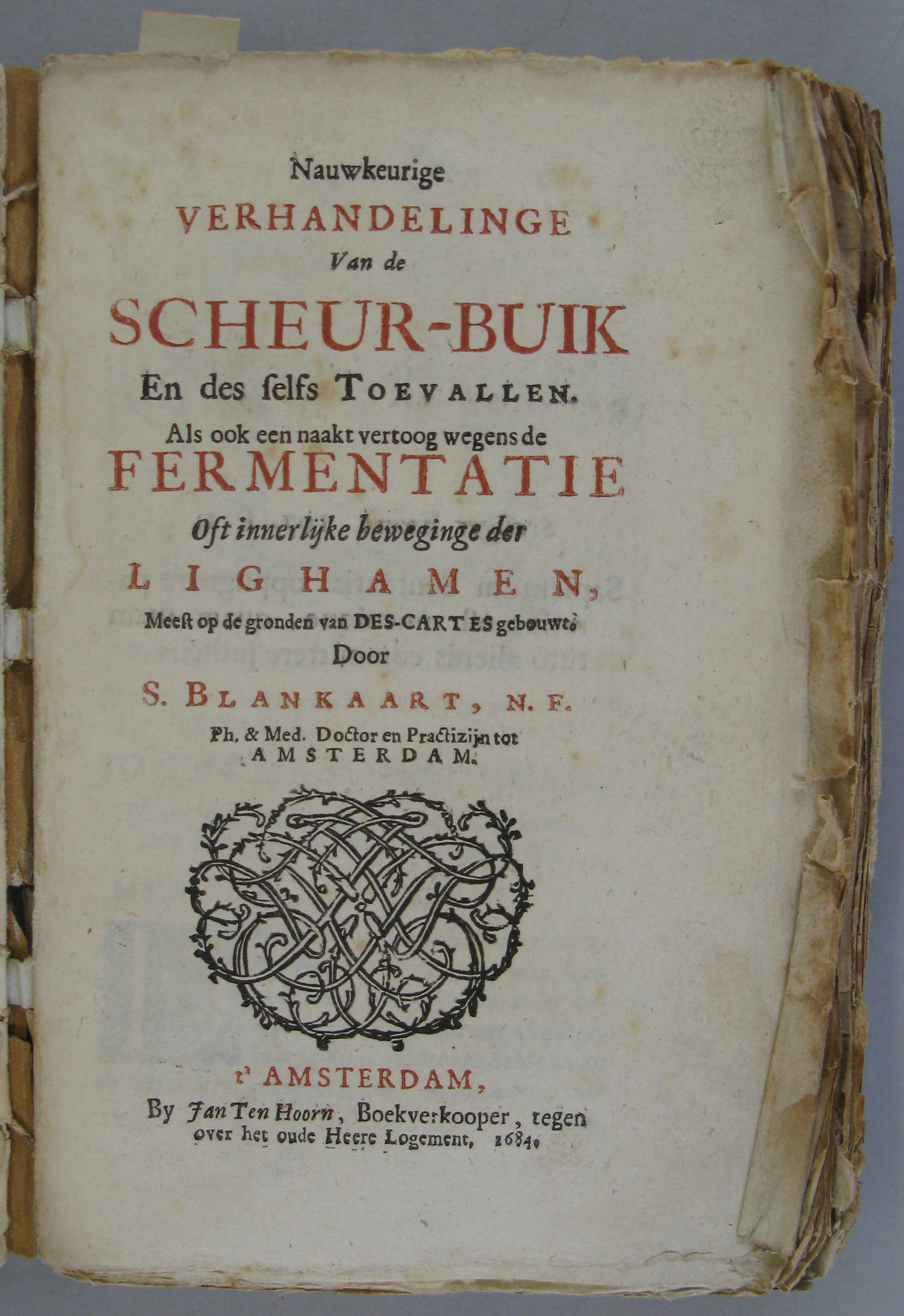 Nauwkeurige
VERHANDELINGE
Van de
SCHEUR-BUIK
En des ſelfs TOEVALLEN.
Als ook een naakt vertoog wegens de
FERMENTATIE
Oft innerlijke beweginge der
LIGHAMEN,
Meeſt op de gronden van DES-CARTES gebouwt.
Door
S. BLANKAART, N. F.
Ph. & Med. Doctor en Practizijn tot
AMSTERDAM.

t' AMSTERDAM,
By Jan Ten Hoorn, Boekverkooper, tegen over het oude Heere Logement, 1684.